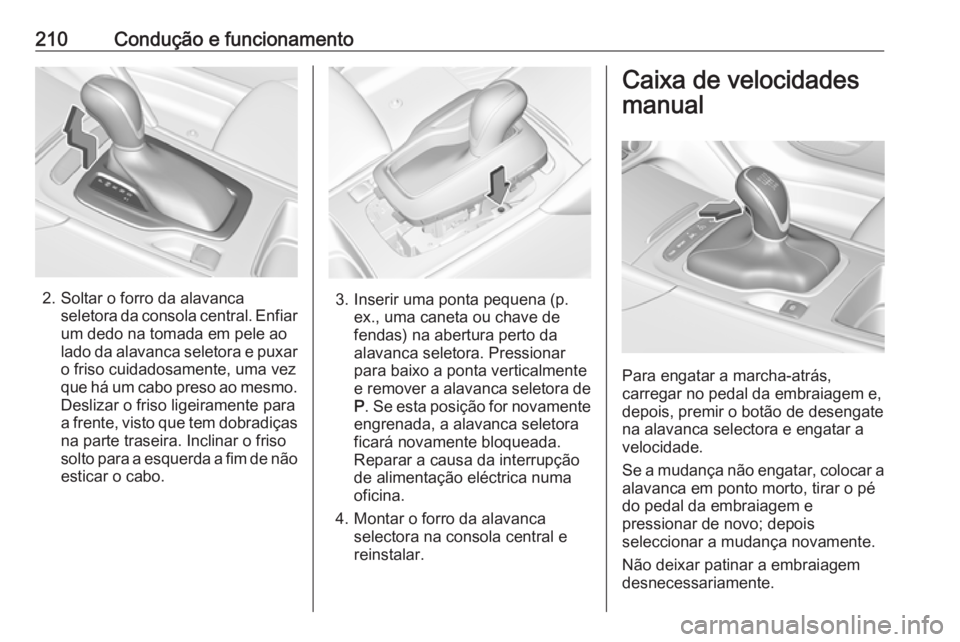 210 Condução e funcionamento

2. Soltar o forro da alavanca seletora da consola central. Enfiar um dedo na tomada em pele ao lado da alavanca seletora e puxar o friso cuidadosamente, uma vez que há um cabo preso ao mesmo. Deslizar o friso ligeiramente para a frente, visto que tem dobradiças na parte traseira. Inclinar o friso solto para a esquerda a fim de não esticar o cabo.

3. Inserir uma ponta pequena (p. ex., uma caneta ou chave de fendas) na abertura perto da alavanca seletora. Pressionar para baixo a ponta verticalmente e remover a alavanca seletora de P. Se esta posição for novamente engrenada, a alavanca seletora ficará novamente bloqueada. Reparar a causa da interrupção de alimentação eléctrica numa oficina.

4. Montar o forro da alavanca selectora na consola central e reinstalar.

Caixa de velocidades manual

Para engatar a marcha-atrás, carregar no pedal da embraiagem e, depois, premir o botão de desengate na alavanca selectora e engatar a velocidade.

Se a mudança não engatar, colocar a alavanca em ponto morto, tirar o pé do pedal da embraiagem e pressionar de novo; depois seleccionar a mudança novamente.

Não deixar patinar a embraiagem desnecessariamente.

carmanualsonline.info